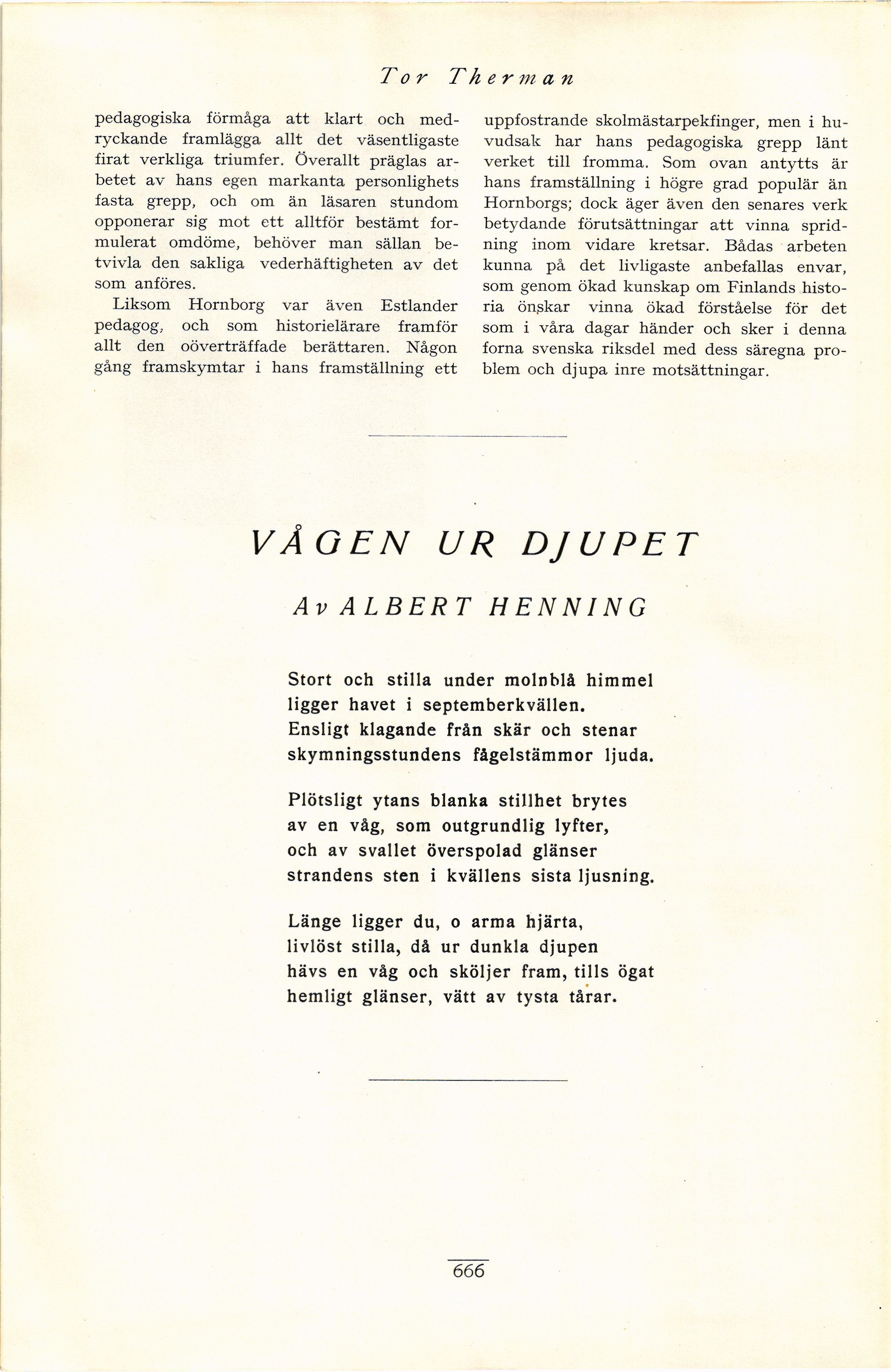 Tor Therman

pedagogiska förmåga att klart och medryckande framlägga allt det väsentligaste firat verkliga triumfer. Överallt präglas arbetet av hans egen markanta personlighets fasta grepp, och om än läsaren stundom opponerar sig mot ett alltför bestämt formulerat omdöme, behöver man sällan betvivla den sakliga vederhäftigheten av det som anföres.

Liksom Hornborg var även Estlander pedagog, och som historielärare framför allt den oöverträffade berättaren. Någon gång framskymtar i hans framställning ett uppfostrande skolmästarpekfinger, men i huvudsak har hans pedagogiska grepp länt verket till fromma. Som ovan antytts är hans framställning i högre grad populär än Hornborgs; dock äger även den senares verk betydande förutsättningar att vinna spridning inom vidare kretsar. Bådas arbeten kunna på det livligaste anbefallas envar, som genom ökad kunskap om Finlands historia önskar vinna ökad förståelse för det som i våra dagar händer och sker i denna forna svenska riksdel med dess säregna problem och djupa inre motsättningar.

VÅGEN UR DJUPET

Av ALBERT HENNING

Stort och stilla under molnblå himmel
ligger havet i septemberkvällen.
Ensligt klagande från skär och stenar
skymningsstundens fågelstämmor ljuda.

Plötsligt ytans blanka stillhet brytes
av en våg, som outgrundlig lyfter,
och av svallet överspolad glänser
strandens sten i kvällens sista ljusning.

Länge ligger du, o arma hjärta,
livlöst stilla, då ur dunkla djupen
hävs en våg och sköljer fram, tills ögat
hemligt glänser, vätt av tysta tårar.

666